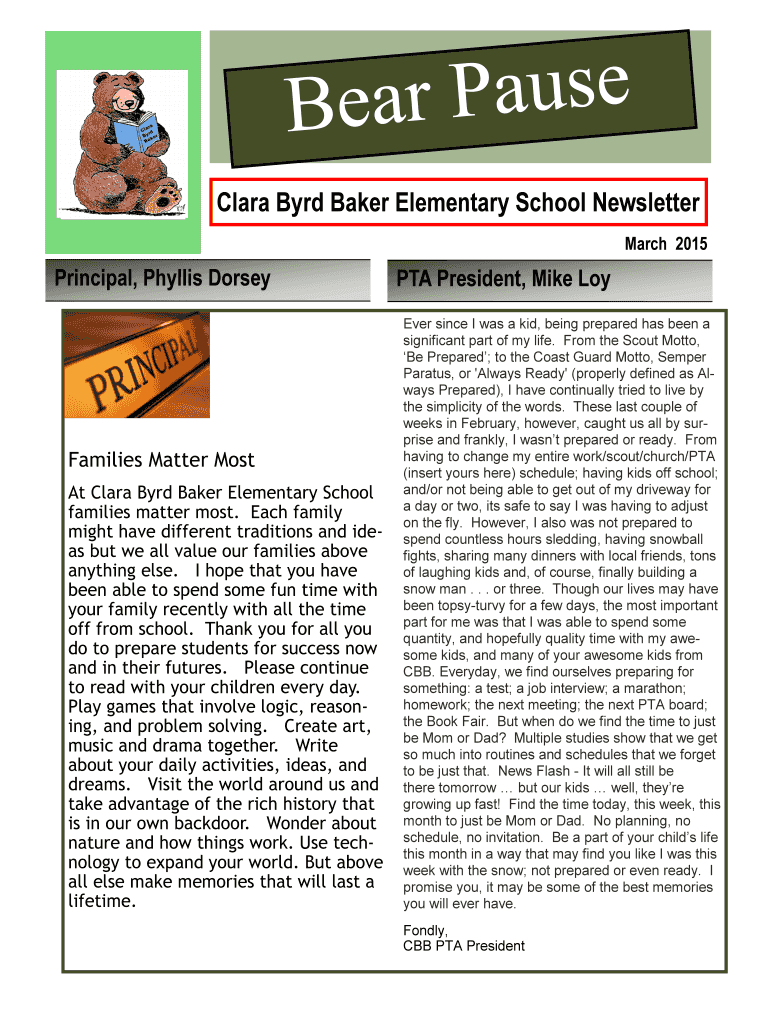 Bear Pause

Clara Byrd Baker Elementary School Newsletter

March 2015

Principal, Phyllis Dorsey

PRINCIPAL

Families Matter Most

At Clara Byrd Baker Elementary School families matter most. Each family might have different traditions and ideas but we all value our families above anything else. I hope that you have been able to spend some fun time with your family recently with all the time off from school. Thank you for all you do to prepare students for success now and in their futures. Please continue to read with your children every day. Play games that involve logic, reasoning, and problem solving. Create art, music and drama together. Write about your daily activities, ideas, and dreams. Visit the world around us and take advantage of the rich history that is in our own backdoor. Wonder about nature and how things work. Use technology to expand your world. But above all else make memories that will last a lifetime.

PTA President, Mike Loy

Ever since I was a kid, being prepared has been a significant part of my life. From the Scout Motto, 'Be Prepared'; to the Coast Guard Motto, Semper Paratus, or 'Always Ready' (properly defined as Always Prepared), I have continually tried to live by the simplicity of the words. These last couple of weeks in February, however, caught us all by surprise and frankly, I wasn't prepared or ready. From having to change my entire work/scout/church/PTA (insert yours here) schedule; having kids off school; and/or not being able to get out of my driveway for a day or two, its safe to say I was having to adjust on the fly. However, I also was not prepared to spend countless hours sledding, having snowball fights, sharing many dinners with local friends, tons of laughing kids and, of course, finally building a snow man . . . or three. Though our lives may have been topsy-turvy for a few days, the most important part for me was that I was able to spend some quantity, and hopefully quality time with my awesome kids, and many of your awesome kids from CBB. Everyday, we find ourselves preparing for something: a test; a job interview; a marathon; homework; the next meeting; the next PTA board; the Book Fair. But when do we find the time to just be Mom or Dad? Multiple studies show that we get so much into routines and schedules that we forget to be just that. News Flash - It will all still be there tomorrow … but our kids … well, they're growing up fast! Find the time today, this week, this month to just be Mom or Dad. No planning, no schedule, no invitation. Be a part of your child's life this month in a way that may find you like I was this week with the snow; not prepared or even ready. I promise you, it may be some of the best memories you will ever have.

Fondly,
CBB PTA President